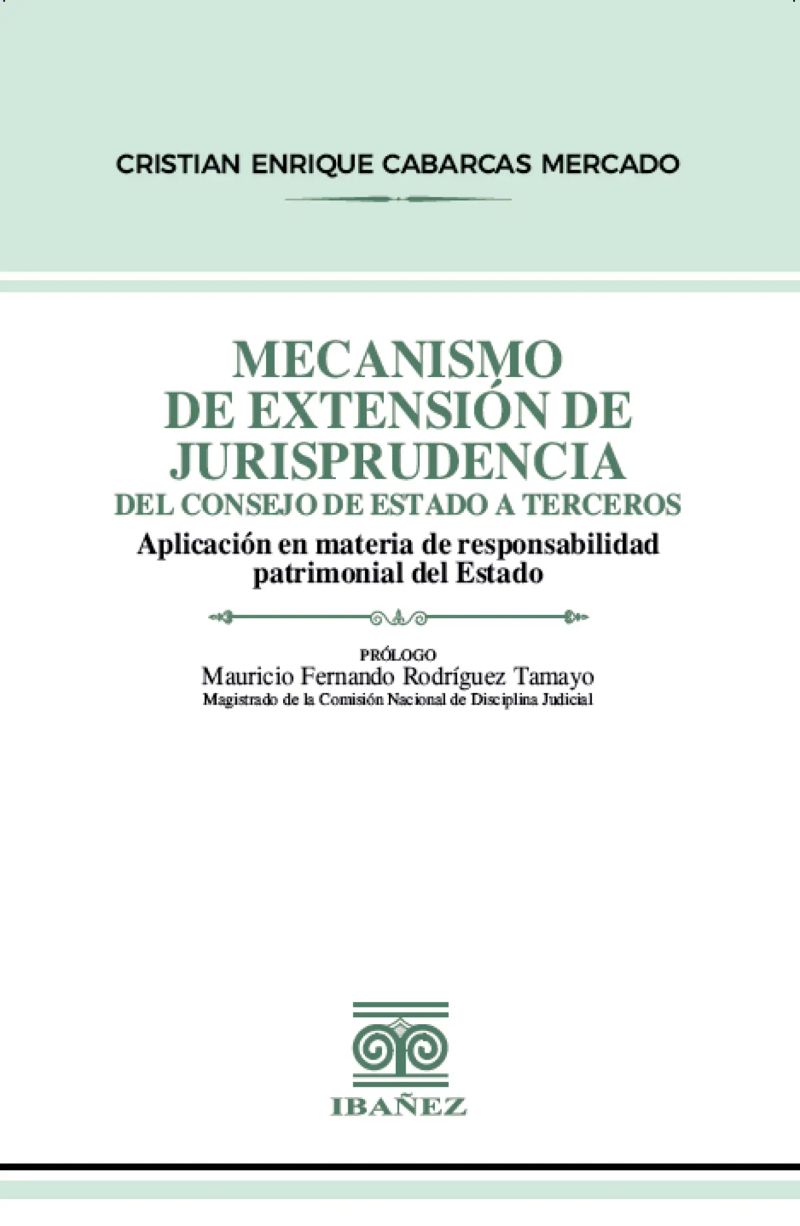 CRISTIAN ENRIQUE CABARCAS MERCADO

MECANISMO
DE EXTENSIÓN DE
JURISPRUDENCIA
DEL CONSEJO DE ESTADO A TERCEROS

Aplicación en materia de responsabilidad
patrimonial del Estado

PRÓLOGO
Mauricio Fernando Rodríguez Tamayo
Magistrado de la Comisión Nacional de Disciplina Judicial

IBAÑEZ